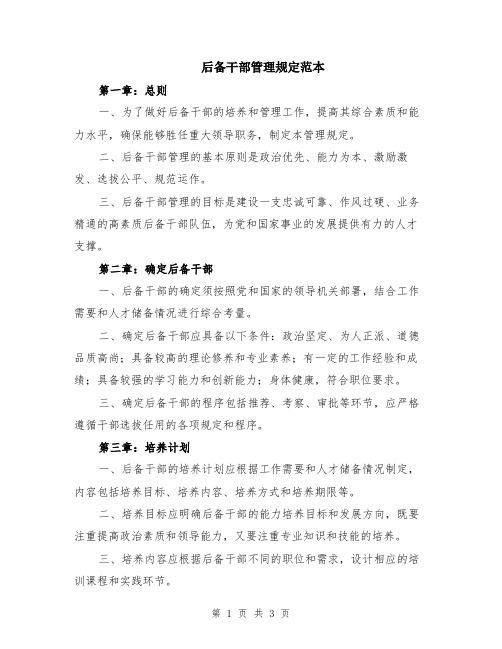 后备干部管理规定范本

第一章：总则

一、为了做好后备干部的培养和管理工作，提高其综合素质和能力水平，确保能够胜任重大领导职务，制定本管理规定。

二、后备干部管理的基本原则是政治优先、能力为本、激励激发、选拔公平、规范运作。

三、后备干部管理的目标是建设一支忠诚可靠、作风过硬、业务精通的高素质后备干部队伍，为党和国家事业的发展提供有力的人才支撑。

第二章：确定后备干部

一、后备干部的确定须按照党和国家的领导机关部署，结合工作需要和人才储备情况进行综合考量。

二、确定后备干部应具备以下条件：政治坚定、为人正派、道德品质高尚；具备较高的理论修养和专业素养；有一定的工作经验和成绩；具备较强的学习能力和创新能力；身体健康，符合职位要求。

三、确定后备干部的程序包括推荐、考察、审批等环节，应严格遵循干部选拔任用的各项规定和程序。

第三章：培养计划

一、后备干部的培养计划应根据工作需要和人才储备情况制定，内容包括培养目标、培养内容、培养方式和培养期限等。

二、培养目标应明确后备干部的能力培养目标和发展方向，既要注重提高政治素质和领导能力，又要注重专业知识和技能的培养。

三、培养内容应根据后备干部不同的职位和需求，设计相应的培训课程和实践环节。

第 1 页 共 3 页